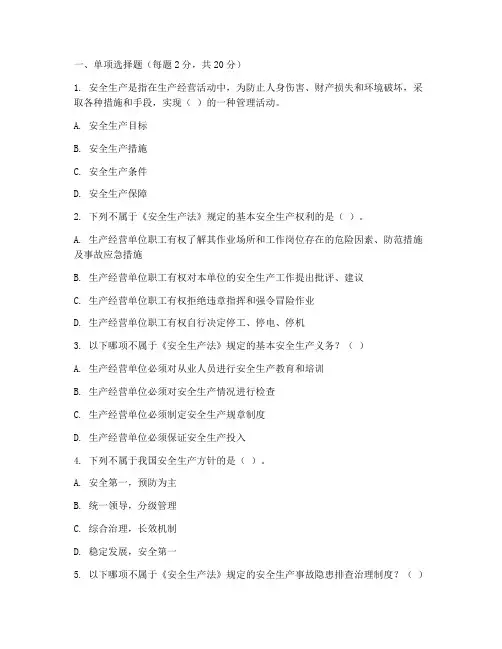 一、单项选择题（每题 2 分，共 20 分）

1. 安全生产是指在生产经营活动中，为防止人身伤害、财产损失和环境破坏，采取各种措施和手段，实现（ ）的一种管理活动。

A. 安全生产目标

B. 安全生产措施

C. 安全生产条件

D. 安全生产保障

2. 下列不属于《安全生产法》规定的基本安全生产权利的是（ ）。

A. 生产经营单位职工有权了解其作业场所和工作岗位存在的危险因素、防范措施及事故应急措施

B. 生产经营单位职工有权对本单位的安全生产工作提出批评、建议

C. 生产经营单位职工有权拒绝违章指挥和强令冒险作业

D. 生产经营单位职工有权自行决定停工、停电、停机

3. 以下哪项不属于《安全生产法》规定的基本安全生产义务？（ ）

A. 生产经营单位必须对从业人员进行安全生产教育和培训

B. 生产经营单位必须对安全生产情况进行检查

C. 生产经营单位必须制定安全生产规章制度

D. 生产经营单位必须保证安全生产投入

4. 下列不属于我国安全生产方针的是（ ）。

A. 安全第一，预防为主

B. 统一领导，分级管理

C. 综合治理，长效机制

D. 稳定发展，安全第一

5. 以下哪项不属于《安全生产法》规定的安全生产事故隐患排查治理制度？（ ）